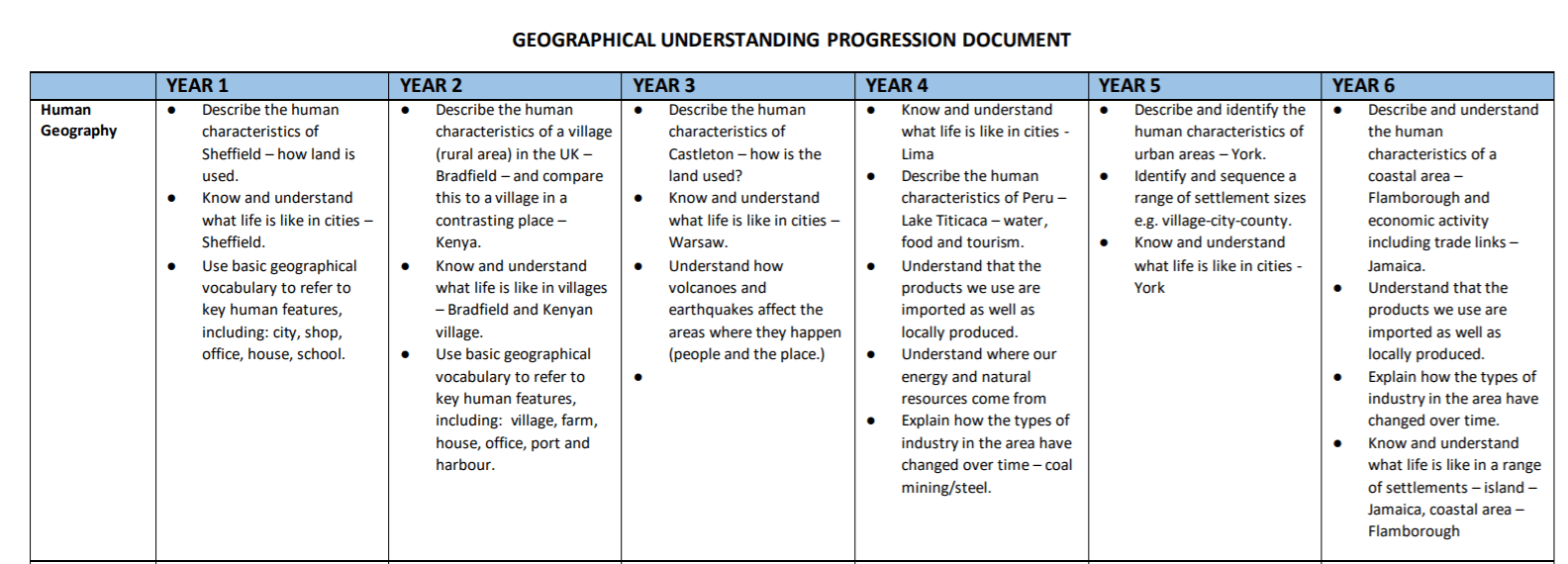 GEOGRAPHICAL UNDERSTANDING PROGRESSION DOCUMENT

| | YEAR 1 | YEAR 2 | YEAR 3 | YEAR 4 | YEAR 5 | YEAR 6 |
|---|---|---|---|---|---|---|
| Human Geography | • Describe the human characteristics of Sheffield – how land is used. • Know and understand what life is like in cities – Sheffield. • Use basic geographical vocabulary to refer to key human features, including: city, shop, office, house, school. | • Describe the human characteristics of a village (rural area) in the UK – Bradfield – and compare this to a village in a contrasting place – Kenya. • Know and understand what life is like in villages – Bradfield and Kenyan village. • Use basic geographical vocabulary to refer to key human features, including: village, farm, house, office, port and harbour. | • Describe the human characteristics of Castleton – how is the land used? • Know and understand what life is like in cities – Warsaw. • Understand how volcanoes and earthquakes affect the areas where they happen (people and the place.) • | • Know and understand what life is like in cities - Lima • Describe the human characteristics of Peru – Lake Titicaca – water, food and tourism. • Understand that the products we use are imported as well as locally produced. • Understand where our energy and natural resources come from • Explain how the types of industry in the area have changed over time – coal mining/steel. | • Describe and identify the human characteristics of urban areas – York. • Identify and sequence a range of settlement sizes e.g. village-city-county. • Know and understand what life is like in cities - York | • Describe and understand the human characteristics of a coastal area – Flamborough and economic activity including trade links – Jamaica. • Understand that the products we use are imported as well as locally produced. • Explain how the types of industry in the area have changed over time. • Know and understand what life is like in a range of settlements – island – Jamaica, coastal area – Flamborough |